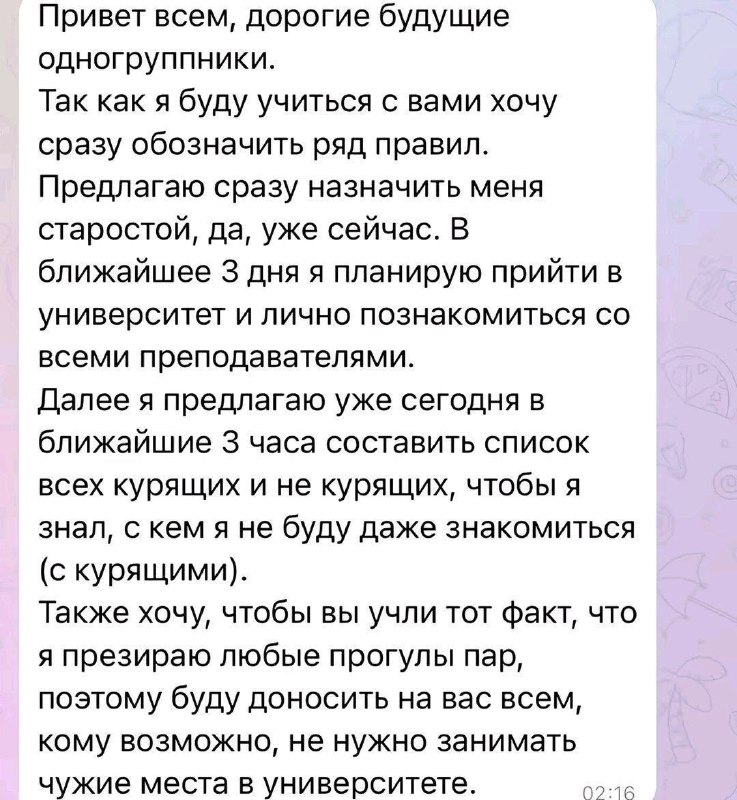 Привет всем, дорогие будущие одногруппники.
Так как я буду учиться с вами хочу сразу обозначить ряд правил.
Предлагаю сразу назначить меня старостой, да, уже сейчас. В ближайшее 3 дня я планирую прийти в университет и лично познакомиться со всеми преподавателями.
Далее я предлагаю уже сегодня в ближайшие 3 часа составить список всех курящих и не курящих, чтобы я знал, с кем я не буду даже знакомиться (с курящими).
Также хочу, чтобы вы учли тот факт, что я презираю любые прогулы пар, поэтому буду доносить на вас всем, кому возможно, не нужно занимать чужие места в университете.
02:16